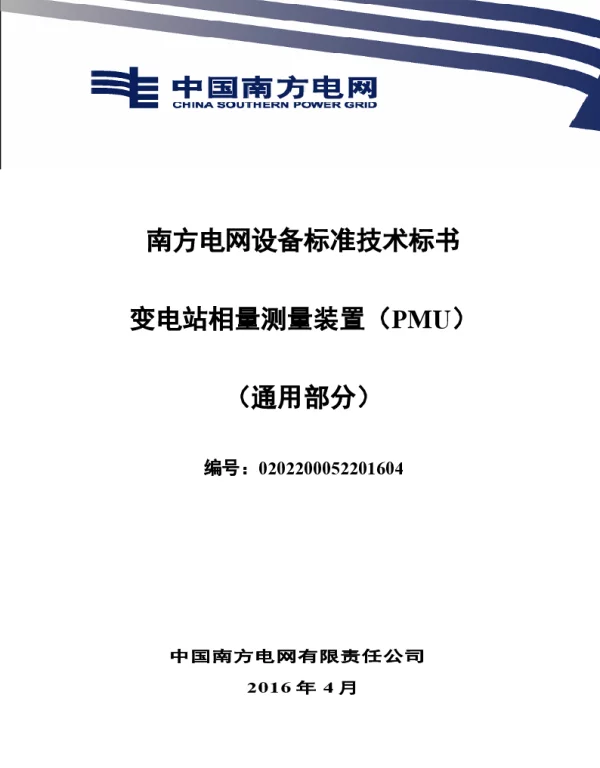 中国南方电网
CHINA SOUTHERN POWER GRID

南方电网设备标准技术标书

变电站相量测量装置（PMU）

（通用部分）

编号：0202200052201604

中国南方电网有限责任公司

2016 年 4 月